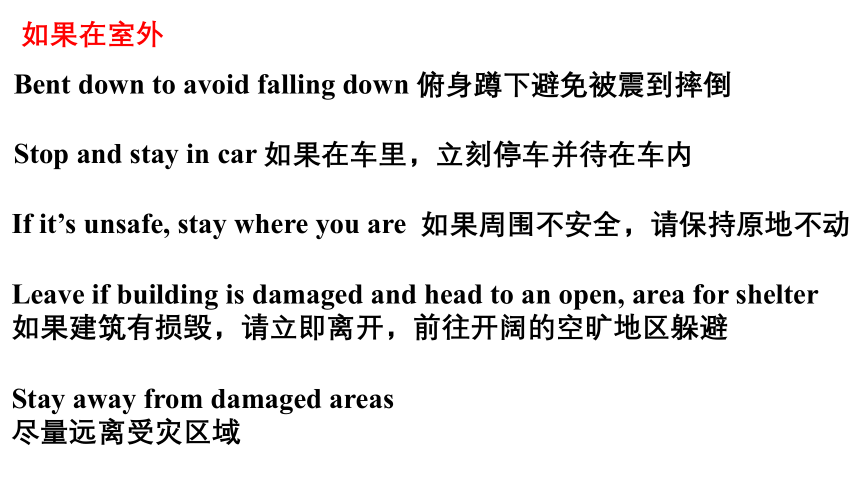 如果在室外

Bent down to avoid falling down 俯身蹲下避免被震到摔倒

Stop and stay in car 如果在车里，立刻停车并待在车内

If it’s unsafe, stay where you are 如果周围不安全，请保持原地不动

Leave if building is damaged and head to an open, area for shelter
如果建筑有损毁，请立即离开，前往开阔的空旷地区躲避

Stay away from damaged areas
尽量远离受灾区域